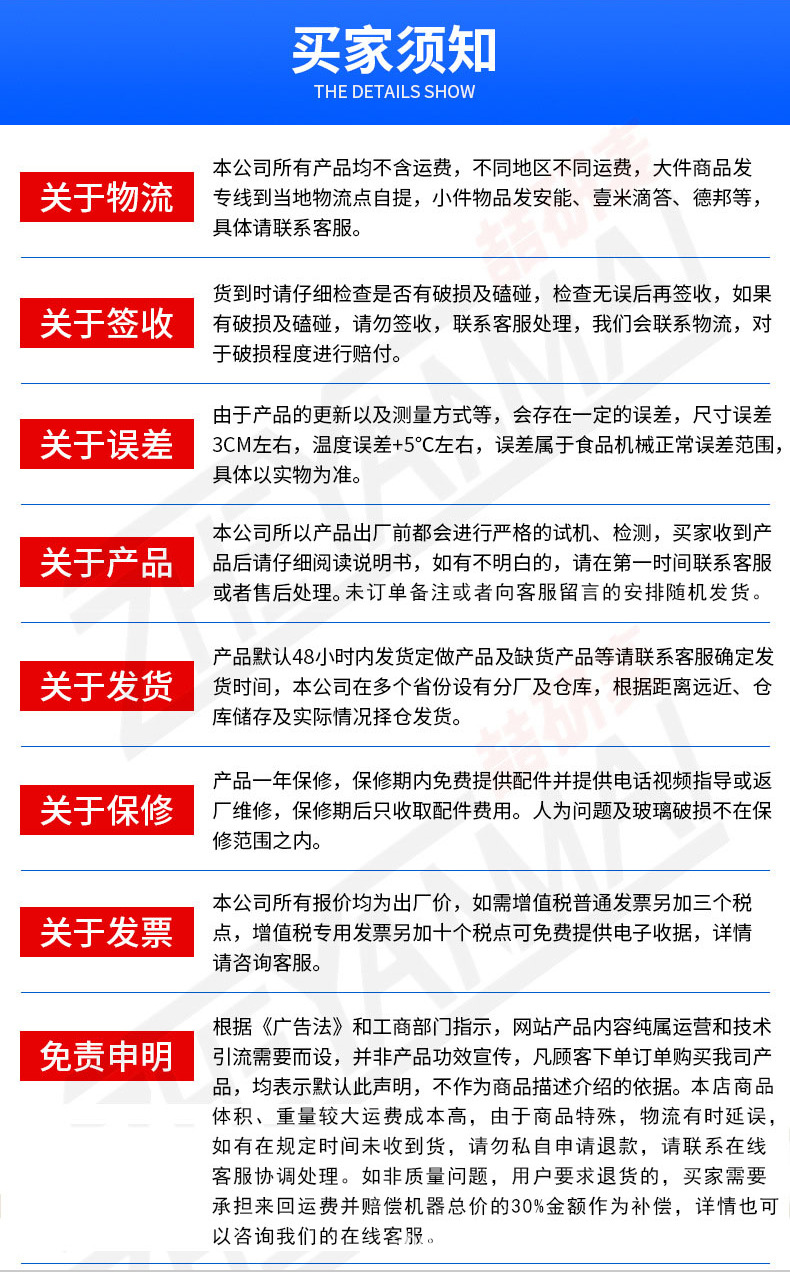 买家须知
THE DETAILS SHOW

关于物流

本公司所有产品均不含运费，不同地区不同运费，大件商品发专线到当地物流点自提，小件物品发安能、壹米滴答、德邦等，具体请联系客服。

关于签收

货到时请仔细检查是否有破损及磕碰，检查无误后再签收，如果有破损及磕碰，请勿签收，联系客服处理，我们会联系物流，对于破损程度进行赔付。

关于误差

由于产品的更新以及测量方式等，会存在一定的误差，尺寸误差3CM左右，温度误差+5°C左右，误差属于食品机械正常误差范围，具体以实物为准。

关于产品

本公司所以产品出厂前都会进行严格的试机、检测，买家收到产品后请仔细阅读说明书，如有不明白的，请在第一时间联系客服或者售后处理。未订单备注或者向客服留言的安排随机发货。

关于发货

产品默认48小时内发货定做产品及缺货产品等请联系客服确定发货时间，本公司在多个省份设有分厂及仓库，根据距离远近、仓库储存及实际情况择仓发货。

关于保修

产品一年保修，保修期内免费提供配件并提供电话视频指导或返厂维修，保修期后只收取配件费用。人为问题及玻璃破损不在保修范围之内。

关于发票

本公司所有报价均为出厂价，如需增值税普通发票另加三个税点，增值税专用发票另加十个税点可免费提供电子收据，详情请咨询客服。

免责申明

根据《广告法》和工商部门指示，网站产品内容纯属运营和技术引流需要而设，并非产品功效宣传，凡顾客下单订单购买我司产品，均表示默认此声明，不作为商品描述介绍的依据。本店商品体积、重量较大运费成本高，由于商品特殊，物流有时延误，如有在规定时间未收到货，请勿私自申请退款，请联系在线客服协调处理。如非质量问题，用户要求退货的，买家需要承担来回运费并赔偿机器总价的30%金额作为补偿，详情也可以咨询我们的在线客服。